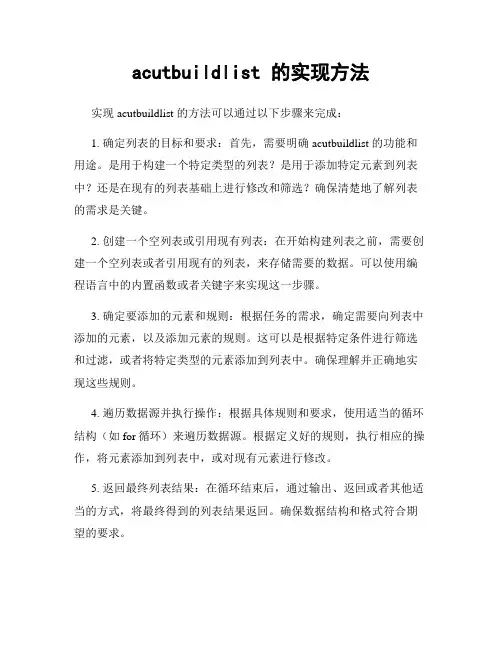 acutbuildlist 的实现方法

实现 acutbuildlist 的方法可以通过以下步骤来完成：

1. 确定列表的目标和要求：首先，需要明确 acutbuildlist 的功能和用途。是用于构建一个特定类型的列表？是用于添加特定元素到列表中？还是在现有的列表基础上进行修改和筛选？确保清楚地了解列表的需求是关键。

2. 创建一个空列表或引用现有列表：在开始构建列表之前，需要创建一个空列表或者引用现有的列表，来存储需要的数据。可以使用编程语言中的内置函数或者关键字来实现这一步骤。

3. 确定要添加的元素和规则：根据任务的需求，确定需要向列表中添加的元素，以及添加元素的规则。这可以是根据特定条件进行筛选和过滤，或者将特定类型的元素添加到列表中。确保理解并正确地实现这些规则。

4. 遍历数据源并执行操作：根据具体规则和要求，使用适当的循环结构（如 for 循环）来遍历数据源。根据定义好的规则，执行相应的操作，将元素添加到列表中，或对现有元素进行修改。

5. 返回最终列表结果：在循环结束后，通过输出、返回或者其他适当的方式，将最终得到的列表结果返回。确保数据结构和格式符合期望的要求。